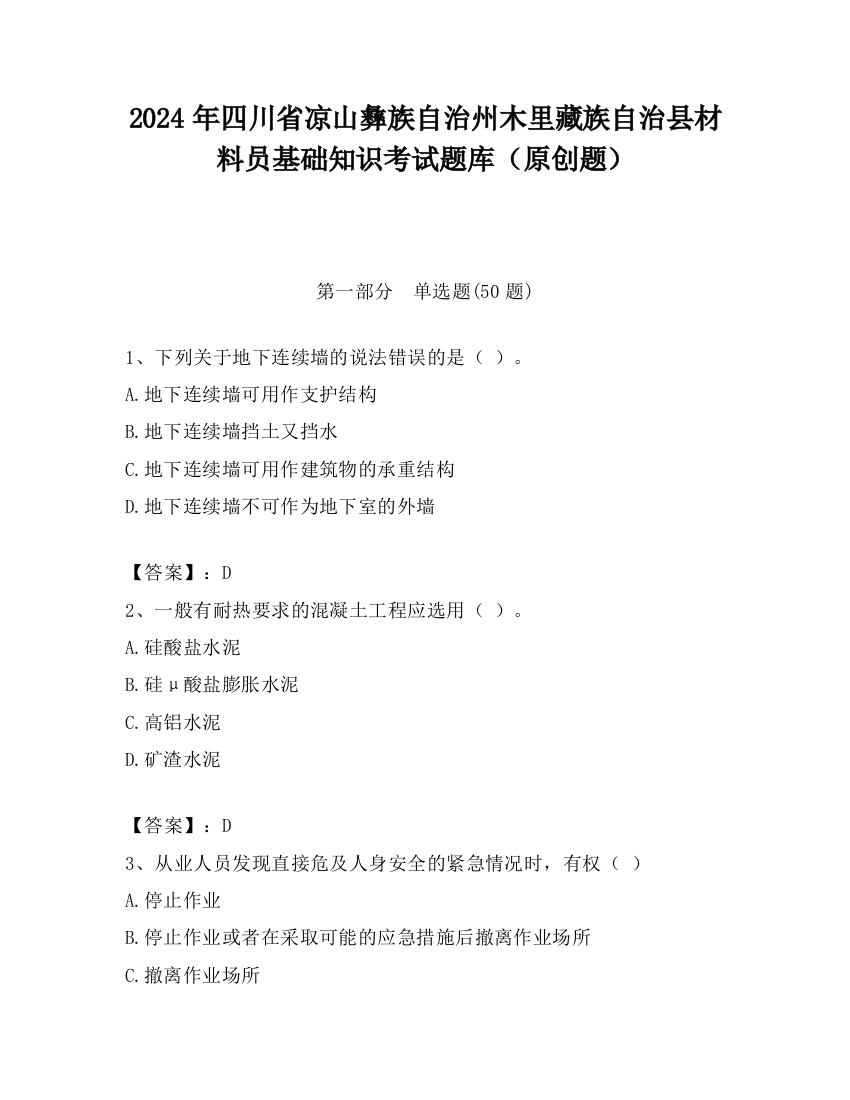 2024 年四川省凉山彝族自治州木里藏族自治县材料员基础知识考试题库（原创题）

第一部分　单选题(50 题)

1、下列关于地下连续墙的说法错误的是（ ）。

A.地下连续墙可用作支护结构

B.地下连续墙挡土又挡水

C.地下连续墙可用作建筑物的承重结构

D.地下连续墙不可作为地下室的外墙

【答案】：D

2、一般有耐热要求的混凝土工程应选用（ ）。

A.硅酸盐水泥

B.硅μ酸盐膨胀水泥

C.高铝水泥

D.矿渣水泥

【答案】：D

3、从业人员发现直接危及人身安全的紧急情况时，有权（ ）

A.停止作业

B.停止作业或者在采取可能的应急措施后撤离作业场所

C.撤离作业场所